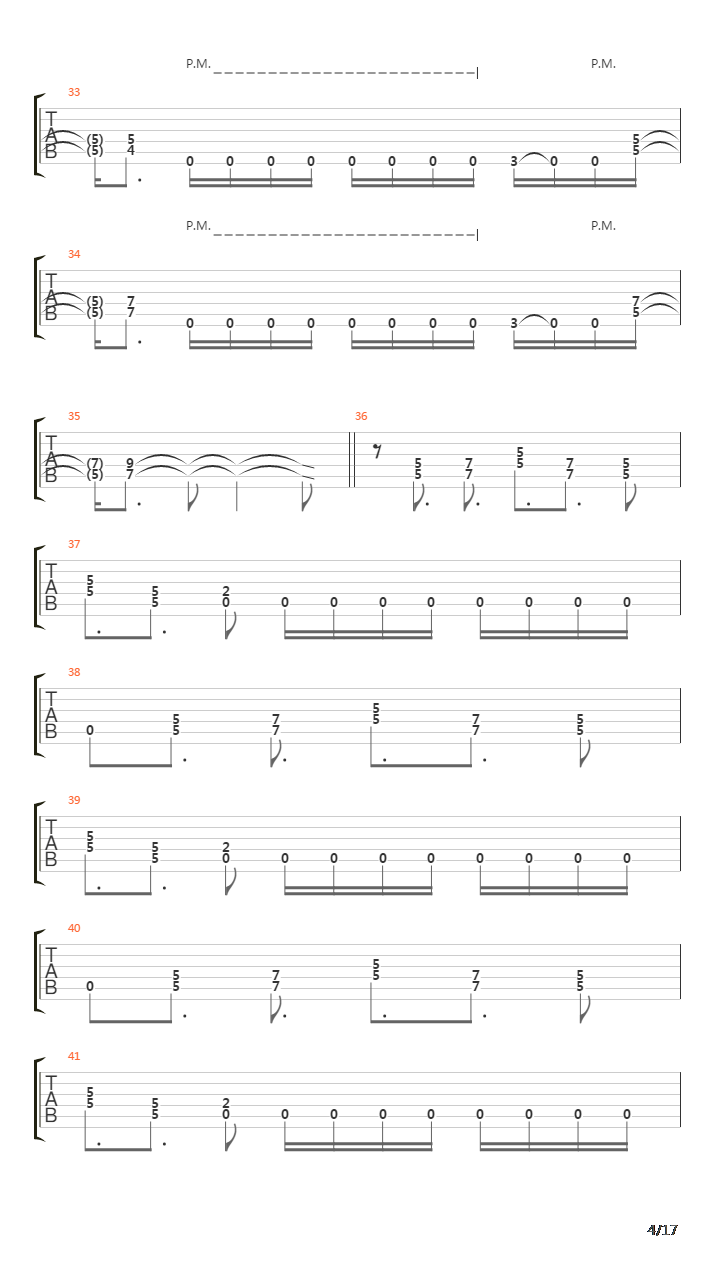 P.M. P.M.

33
T
A
B
(5) 5
(5) 4
0 0 0 0 0 0 0 0 3 0 0 5 5

P.M. P.M.

34
T
A
B
(5) 7
(5) 7
0 0 0 0 0 0 0 0 3 0 0 7 5

35
T
A
B
(7) 9
(5) 7

36
5 7 5 7 5
5 7 5 7 5

37
T
A
B
5 5 2
5 5 0
0 0 0 0 0 0 0 0

38
T
A
B
0 5 7 5 7 5
5 7 5 7 5

39
T
A
B
5 5 2
5 5 0
0 0 0 0 0 0 0 0

40
T
A
B
0 5 7 5 7 5
5 7 5 7 5

41
T
A
B
5 5 2
5 5 0
0 0 0 0 0 0 0 0

4/17